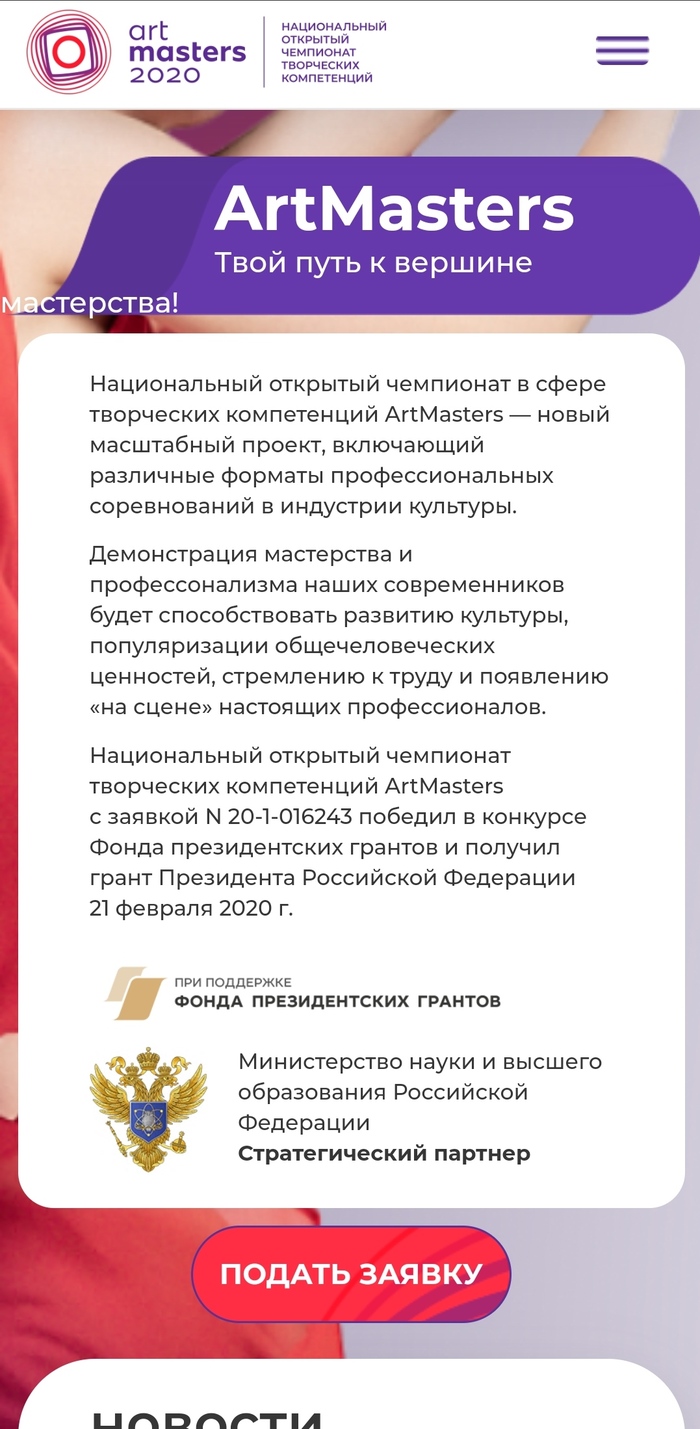 art masters 2020

НАЦИОНАЛЬНЫЙ ОТКРЫТЫЙ ЧЕМПИОНАТ ТВОРЧЕСКИХ КОМПЕТЕНЦИЙ

ArtMasters

Твой путь к вершине мастерства!

Национальный открытый чемпионат в сфере творческих компетенций ArtMasters — новый масштабный проект, включающий различные форматы профессиональных соревнований в индустрии культуры.

Демонстрация мастерства и профессонализма наших современников будет способствовать развитию культуры, популяризации общечеловеческих ценностей, стремлению к труду и появлению «на сцене» настоящих профессионалов.

Национальный открытый чемпионат творческих компетенций ArtMasters с заявкой N 20-1-016243 победил в конкурсе Фонда президентских грантов и получил грант Президента Российской Федерации 21 февраля 2020 г.

ПРИ ПОДДЕРЖКЕ
ФОНДА ПРЕЗИДЕНТСКИХ ГРАНТОВ

Министерство науки и высшего образования Российской Федерации
Стратегический партнер

ПОДАТЬ ЗАЯВКУ

НОВОСТИ